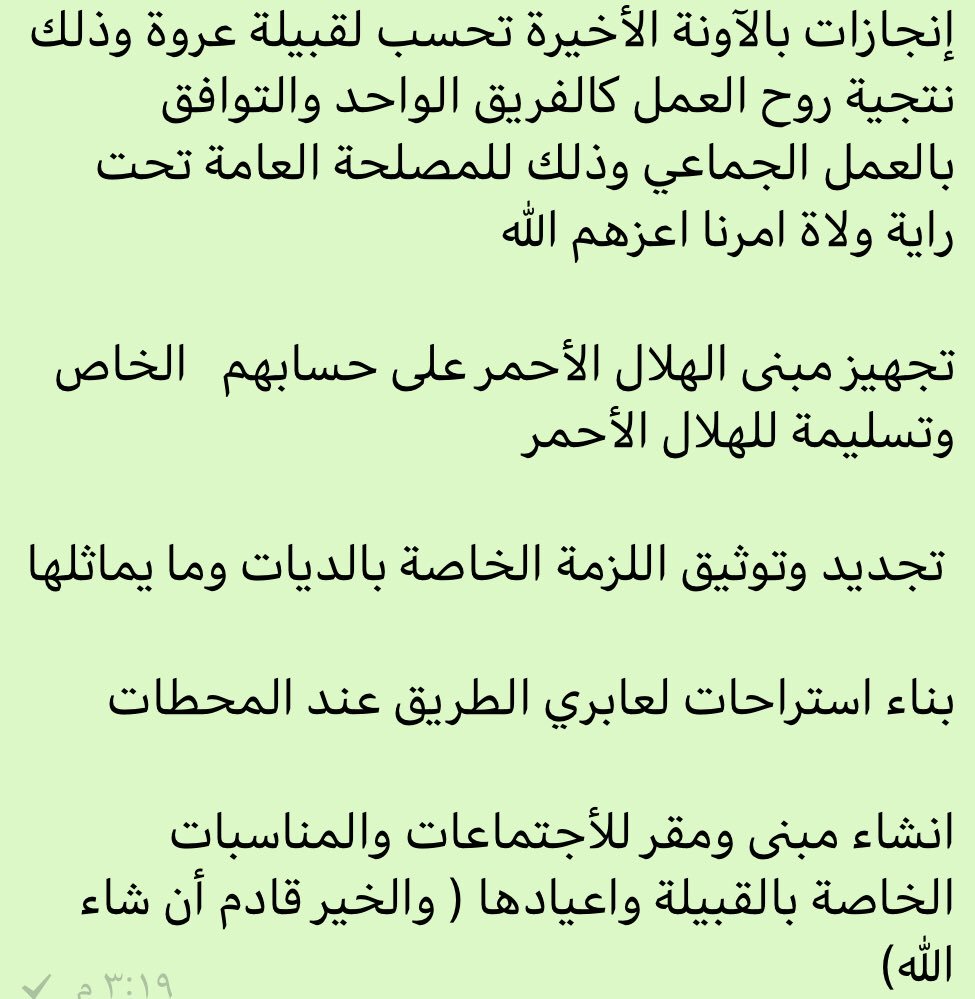 إنجازات بالآونة الأخيرة تحسب لقبيلة عروة وذلك نتجية روح العمل كالفريق الواحد والتوافق بالعمل الجماعي وذلك للمصلحة العامة تحت راية ولاة امرنا اعزهم الله

تجهيز مبنى الهلال الأحمر على حسابهم الخاص وتسليمة للهلال الأحمر

تجديد وتوثيق اللزمة الخاصة بالديات وما يماثلها

بناء استراحات لعابري الطريق عند المحطات

انشاء مبنى ومقر للأجتماعات والمناسبات الخاصة بالقبيلة واعيادها ( والخير قادم أن شاء الله)

٣:١٩ م